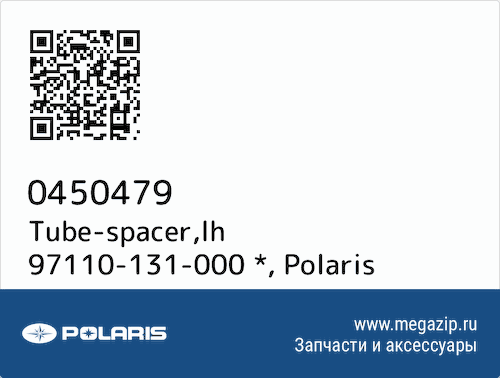 0450479
Tube-spacer,lh
97110-131-000 *, Polaris

POLARIS

www.megazip.ru
Запчасти и аксессуары